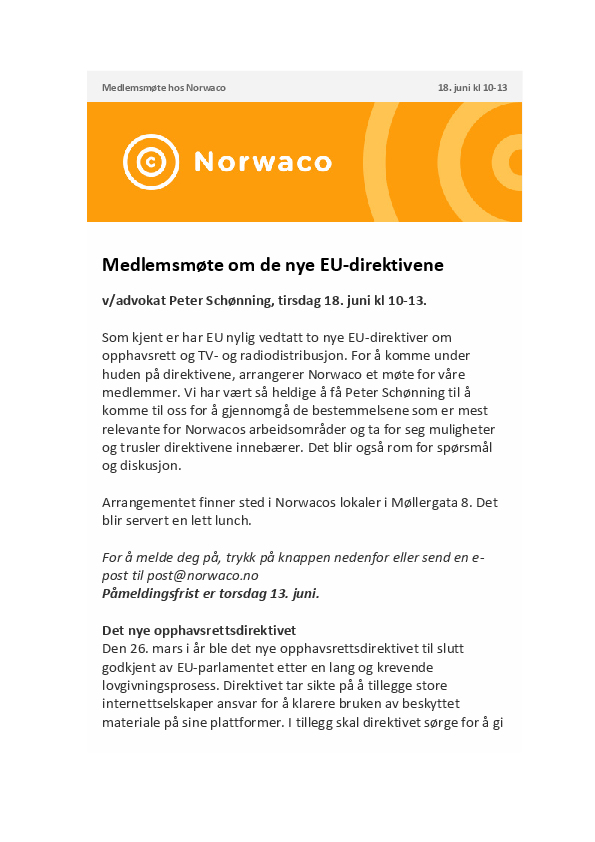 Medlemsmøte hos Norwaco

18. juni kl 10-13

Norwaco

Medlemsmøte om de nye EU-direktivene

v/advokat Peter Schønning, tirsdag 18. juni kl 10-13.

Som kjent er har EU nylig vedtatt to nye EU-direktiver om opphavsrett og TV- og radiodistribusjon. For å komme under huden på direktivene, arrangerer Norwaco et møte for våre medlemmer. Vi har vært så heldige å få Peter Schønning til å komme til oss for å gjennomgå de bestemmelsene som er mest relevante for Norwacos arbeidsområder og ta for seg muligheter og trusler direktivene innebærer. Det blir også rom for spørsmål og diskusjon.

Arrangementet finner sted i Norwacos lokaler i Møllergata 8. Det blir servert en lett lunch.

For å melde deg på, trykk på knappen nedenfor eller send en e-post til post@norwaco.no
Påmeldingsfrist er torsdag 13. juni.

Det nye opphavsrettsdirektivet
Den 26. mars i år ble det nye opphavsrettsdirektivet til slutt godkjent av EU-parlamentet etter en lang og krevende lovgivningsprosess. Direktivet tar sikte på å tillegge store internettselskaper ansvar for å klarere bruken av beskyttet materiale på sine plattformer. I tillegg skal direktivet sørge for å gi